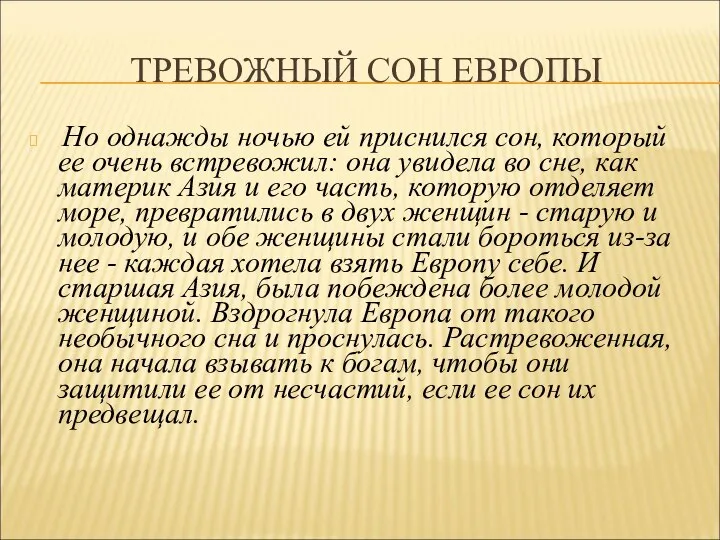 ТРЕВОЖНЫЙ СОН ЕВРОПЫ

Но однажды ночью ей приснился сон, который ее очень встревожил: она увидела во сне, как материк Азия и его часть, которую отделяет море, превратились в двух женщин - старую и молодую, и обе женщины стали бороться из-за нее - каждая хотела взять Европу себе. И старшая Азия, была побеждена более молодой женщиной. Вздрогнула Европа от такого необычного сна и проснулась. Растревоженная, она начала взывать к богам, чтобы они защитили ее от несчастий, если ее сон их предвещал.